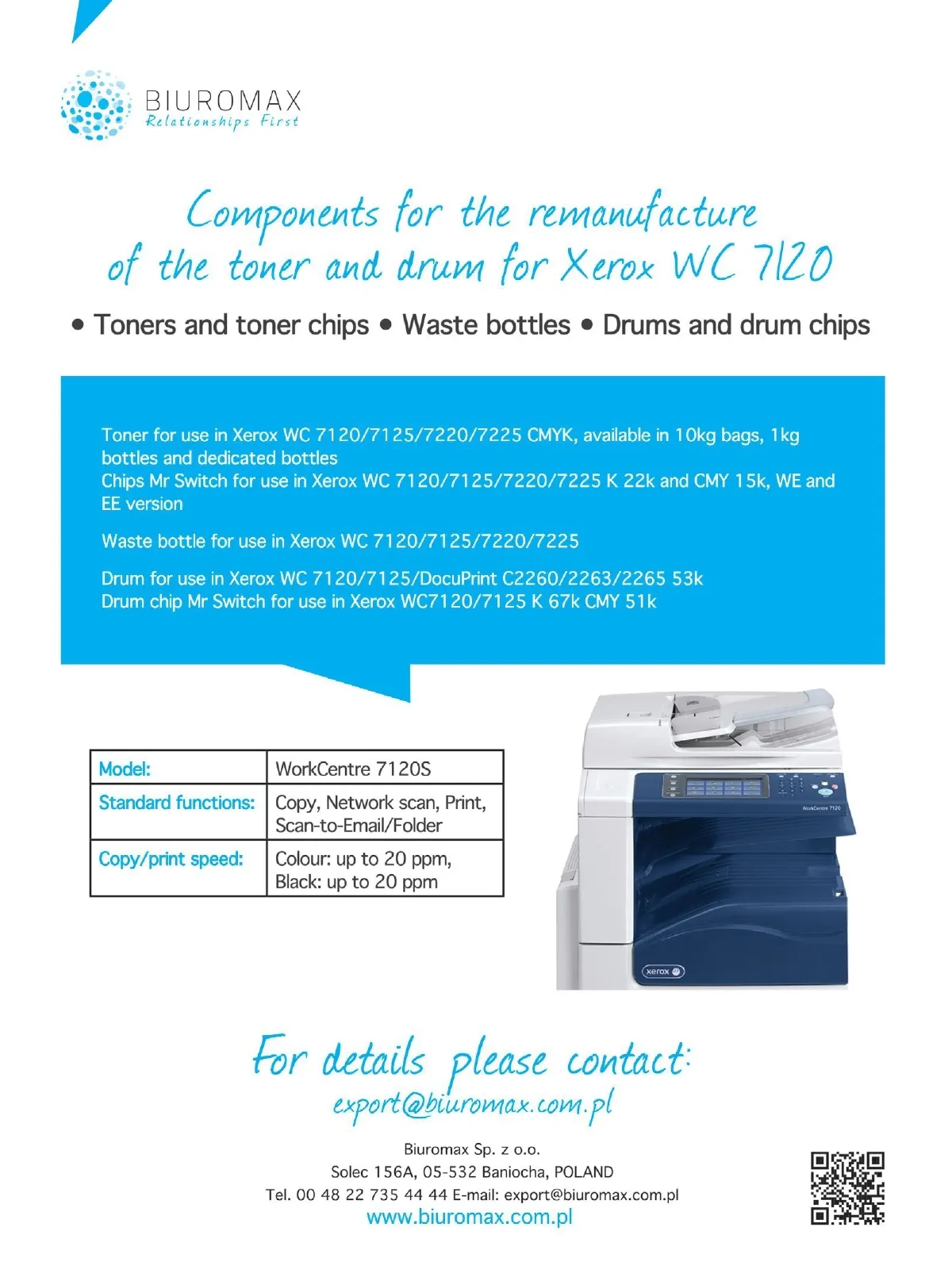 BIUROMAX
Relationships First

Components for the remanufacture of the toner and drum for Xerox WC 7120

• Toners and toner chips • Waste bottles • Drums and drum chips

Toner for use in Xerox WC 7120/7125/7220/7225 CMYK, available in 10kg bags, 1kg bottles and dedicated bottles
Chips Mr Switch for use in Xerox WC 7120/7125/7220/7225 K 22k and CMY 15k, WE and EE version

Waste bottle for use in Xerox WC 7120/7125/7220/7225

Drum for use in Xerox WC 7120/7125/DocuPrint C2260/2263/2265 53k
Drum chip Mr Switch for use in Xerox WC7120/7125 K 67k CMY 51k

| Model: | WorkCentre 7120S |
|---|---|
| Standard functions: | Copy, Network scan, Print, Scan-to-Email/Folder |
| Copy/print speed: | Colour: up to 20 ppm, Black: up to 20 ppm |

WorkCentre 7120
xerox

For details please contact:
export@biuromax.com.pl

Biuromax Sp. z o.o.
Solec 156A, 05-532 Baniocha, POLAND
Tel. 00 48 22 735 44 44 E-mail: export@biuromax.com.pl
www.biuromax.com.pl